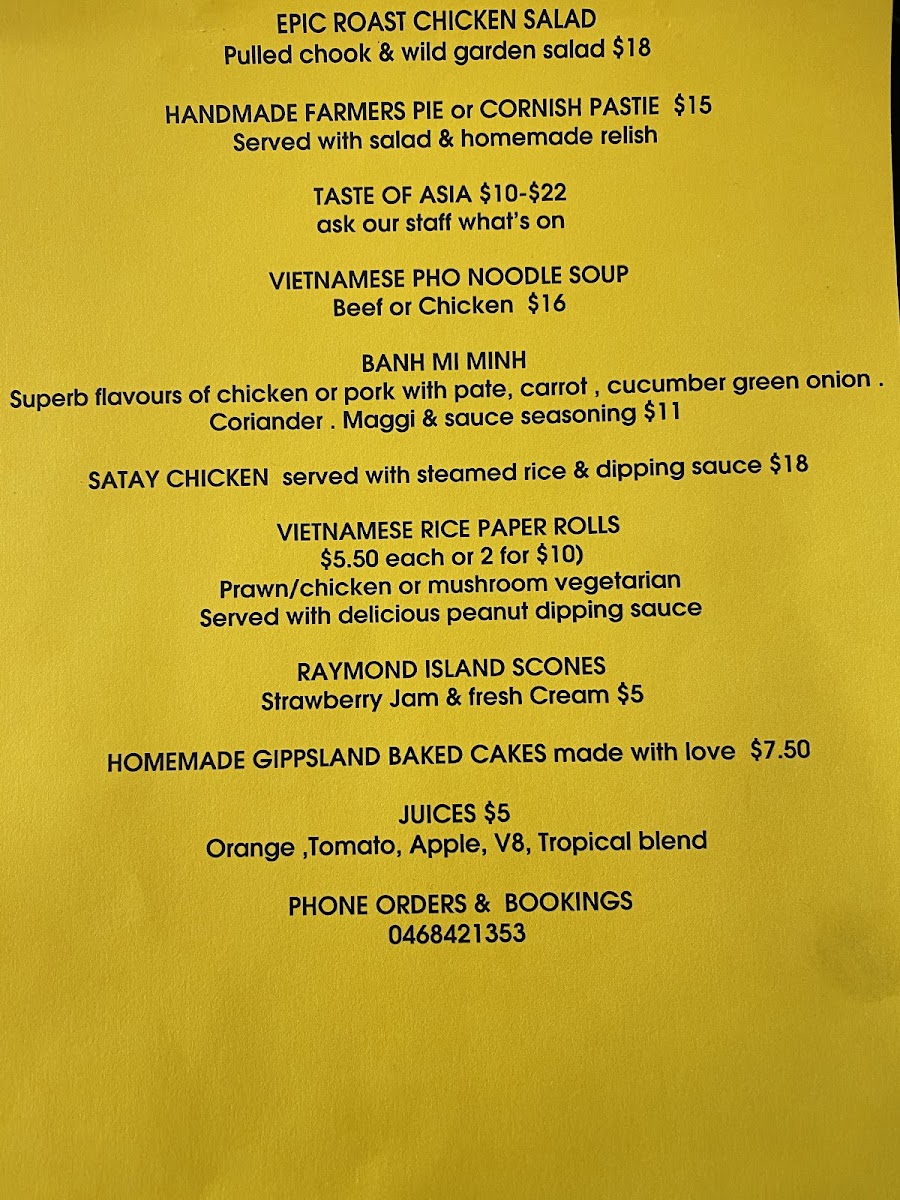 EPIC ROAST CHICKEN SALAD
Pulled chook & wild garden salad $18

HANDMADE FARMERS PIE or CORNISH PASTIE $15
Served with salad & homemade relish

TASTE OF ASIA $10-$22
ask our staff what's on

VIETNAMESE PHO NOODLE SOUP
Beef or Chicken $16

BANH MI MINH
Superb flavours of chicken or pork with pate, carrot , cucumber green onion . Coriander . Maggi & sauce seasoning $11

SATAY CHICKEN served with steamed rice & dipping sauce $18

VIETNAMESE RICE PAPER ROLLS
$5.50 each or 2 for $10)
Prawn/chicken or mushroom vegetarian
Served with delicious peanut dipping sauce

RAYMOND ISLAND SCONES
Strawberry Jam & fresh Cream $5

HOMEMADE GIPPSLAND BAKED CAKES made with love $7.50

JUICES $5
Orange ,Tomato, Apple, V8, Tropical blend

PHONE ORDERS & BOOKINGS
0468421353